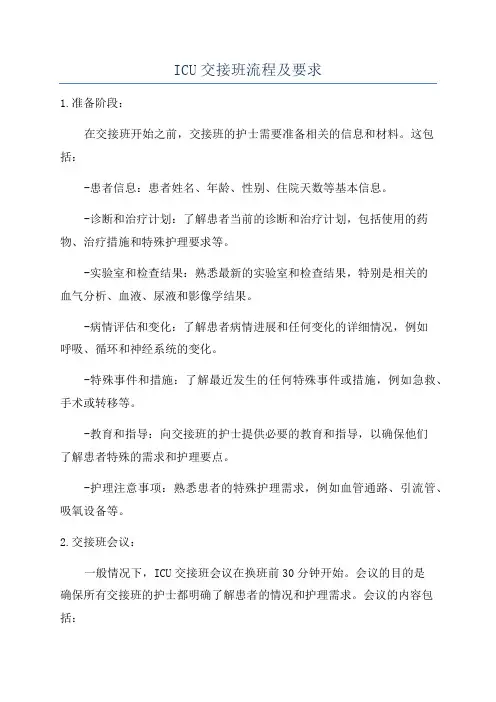 ICU交接班流程及要求

1.准备阶段：

在交接班开始之前，交接班的护士需要准备相关的信息和材料。这包括：

-患者信息：患者姓名、年龄、性别、住院天数等基本信息。

-诊断和治疗计划：了解患者当前的诊断和治疗计划，包括使用的药物、治疗措施和特殊护理要求等。

-实验室和检查结果：熟悉最新的实验室和检查结果，特别是相关的血气分析、血液、尿液和影像学结果。

-病情评估和变化：了解患者病情进展和任何变化的详细情况，例如呼吸、循环和神经系统的变化。

-特殊事件和措施：了解最近发生的任何特殊事件或措施，例如急救、手术或转移等。

-教育和指导：向交接班的护士提供必要的教育和指导，以确保他们了解患者特殊的需求和护理要点。

-护理注意事项：熟悉患者的特殊护理需求，例如血管通路、引流管、吸氧设备等。

2.交接班会议：

一般情况下，ICU交接班会议在换班前30分钟开始。会议的目的是确保所有交接班的护士都明确了解患者的情况和护理需求。会议的内容包括：